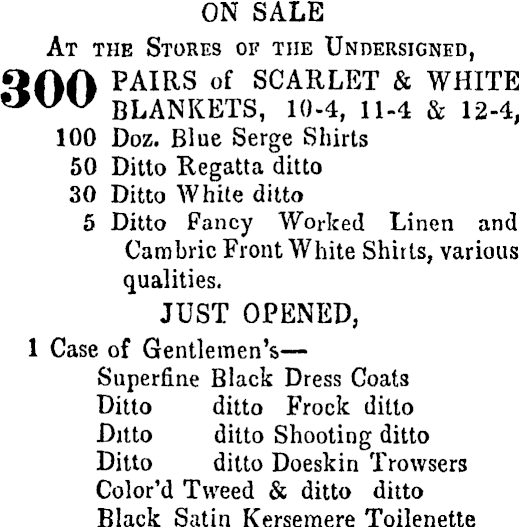 ON SALE

At the Stores of the Undersigned,

300 PAIRS of SCARLET & WHITE BLANKETS, 10-4, 11-4 & 12-4,
100 Doz. Blue Serge Shirts
50 Ditto Regatta ditto
30 Ditto White ditto
5 Ditto Fancy Worked Linen and Cambric Front White Shirts, various qualities.

JUST OPENED,

1 Case of Gentlemen's—
Superfine Black Dress Coats
Ditto ditto Frock ditto
Ditto ditto Shooting ditto
Ditto ditto Doeskin Trowsers
Color'd Tweed & ditto ditto
Black Satin Kersemere Toilenette